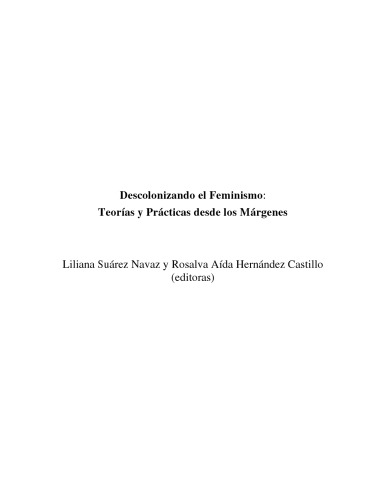 Descolonizando el Feminismo:
Teorías y Prácticas desde los Márgenes

Liliana Suárez Navaz y Rosalva Aída Hernández Castillo
(editoras)